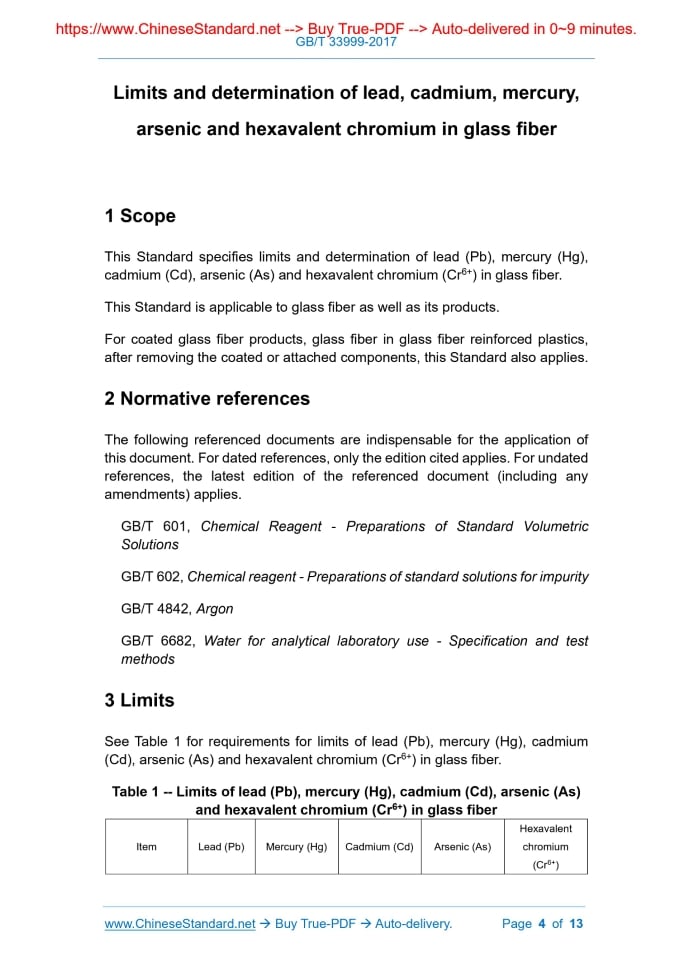 https://www.ChineseStandard.net --> Buy True-PDF --> Auto-delivered in 0~9 minutes.
GB/T 33999-2017

Limits and determination of lead, cadmium, mercury, arsenic and hexavalent chromium in glass fiber

1 Scope

This Standard specifies limits and determination of lead (Pb), mercury (Hg), cadmium (Cd), arsenic (As) and hexavalent chromium ($Cr^{6+}$) in glass fiber.

This Standard is applicable to glass fiber as well as its products.

For coated glass fiber products, glass fiber in glass fiber reinforced plastics, after removing the coated or attached components, this Standard also applies.

2 Normative references

The following referenced documents are indispensable for the application of this document. For dated references, only the edition cited applies. For undated references, the latest edition of the referenced document (including any amendments) applies.

GB/T 601, Chemical Reagent - Preparations of Standard Volumetric Solutions

GB/T 602, Chemical reagent - Preparations of standard solutions for impurity

GB/T 4842, Argon

GB/T 6682, Water for analytical laboratory use - Specification and test methods

3 Limits

See Table 1 for requirements for limits of lead (Pb), mercury (Hg), cadmium (Cd), arsenic (As) and hexavalent chromium ($Cr^{6+}$) in glass fiber.

Table 1 -- Limits of lead (Pb), mercury (Hg), cadmium (Cd), arsenic (As) and hexavalent chromium ($Cr^{6+}$) in glass fiber

| Item | Lead (Pb) | Mercury (Hg) | Cadmium (Cd) | Arsenic (As) | Hexavalent chromium ($Cr^{6+}$) |
|---|---|---|---|---|---|

www.ChineseStandard.net → Buy True-PDF → Auto-delivery.   Page 4 of 13